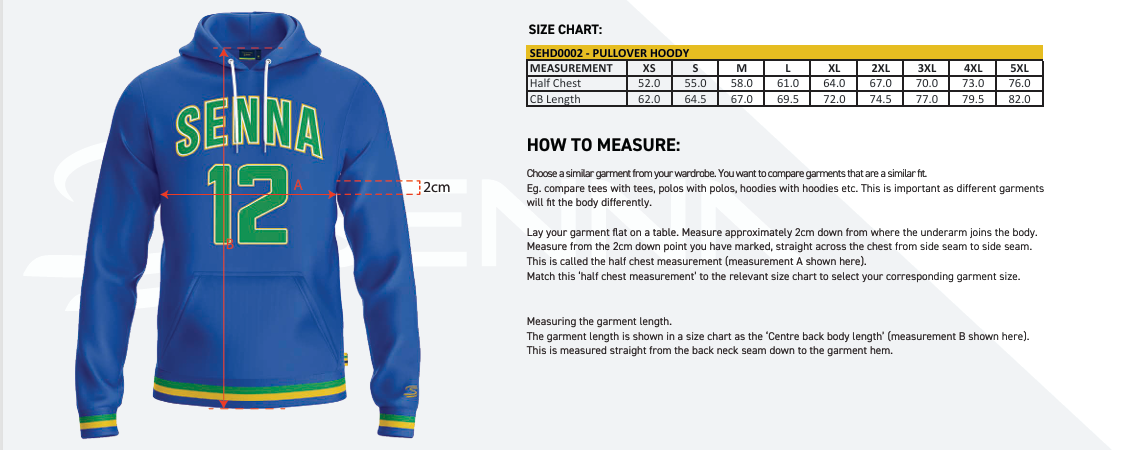 SENNA
12
A
B
2cm

SIZE CHART:

SEHD0002 - PULLOVER HOODY

| MEASUREMENT | XS | S | M | L | XL | 2XL | 3XL | 4XL | 5XL |
|---|---|---|---|---|---|---|---|---|---|
| Half Chest | 52.0 | 55.0 | 58.0 | 61.0 | 64.0 | 67.0 | 70.0 | 73.0 | 76.0 |
| CB Length | 62.0 | 64.5 | 67.0 | 69.5 | 72.0 | 74.5 | 77.0 | 79.5 | 82.0 |

HOW TO MEASURE:

Choose a similar garment from your wardrobe. You want to compare garments that are a similar fit.
Eg. compare tees with tees, polos with polos, hoodies with hoodies etc. This is important as different garments will fit the body differently.

Lay your garment flat on a table. Measure approximately 2cm down from where the underarm joins the body.
Measure from the 2cm down point you have marked, straight across the chest from side seam to side seam.
This is called the half chest measurement (measurement A shown here).
Match this 'half chest measurement' to the relevant size chart to select your corresponding garment size.

Measuring the garment length.
The garment length is shown in a size chart as the 'Centre back body length' (measurement B shown here).
This is measured straight from the back neck seam down to the garment hem.